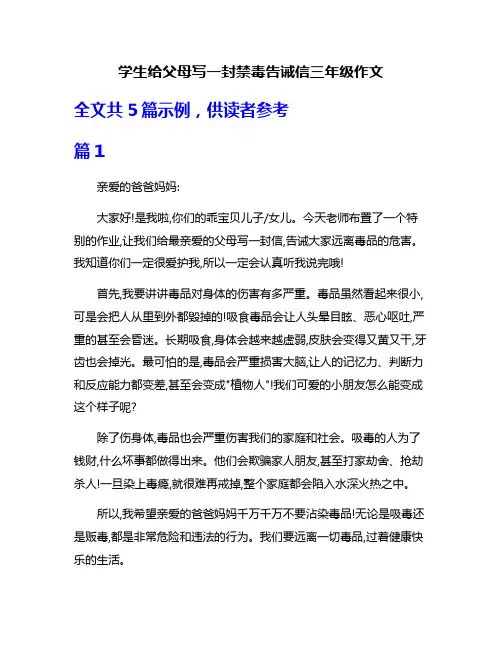 学生给父母写一封禁毒告诫信三年级作文

全文共 5 篇示例，供读者参考

篇 1

亲爱的爸爸妈妈:

大家好!是我啦,你们的乖宝贝儿子/女儿。今天老师布置了一个特别的作业,让我们给最亲爱的父母写一封信,告诫大家远离毒品的危害。我知道你们一定很爱护我,所以一定会认真听我说完哦!

首先,我要讲讲毒品对身体的伤害有多严重。毒品虽然看起来很小,可是会把人从里到外都毁掉的!吸食毒品会让人头晕目眩、恶心呕吐,严重的甚至会昏迷。长期吸食,身体会越来越虚弱,皮肤会变得又黄又干,牙齿也会掉光。最可怕的是,毒品会严重损害大脑,让人的记忆力、判断力和反应能力都变差,甚至会变成"植物人"!我们可爱的小朋友怎么能变成这个样子呢?

除了伤身体,毒品也会严重伤害我们的家庭和社会。吸毒的人为了钱财,什么坏事都做得出来。他们会欺骗家人朋友,甚至打家劫舍、抢劫杀人!一旦染上毒瘾,就很难再戒掉,整个家庭都会陷入水深火热之中。

所以,我希望亲爱的爸爸妈妈千万千万不要沾染毒品!无论是吸毒还是贩毒,都是非常危险和违法的行为。我们要远离一切毒品,过着健康快乐的生活。